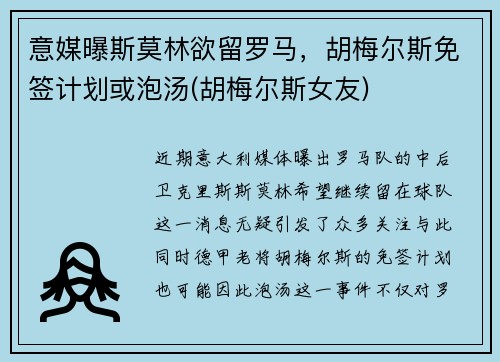 意媒曝斯莫林欲留罗马，胡梅尔斯免签计划或泡汤(胡梅尔斯女友)

近期意大利媒体曝出罗马队的中后卫克里斯斯莫林希望继续留在球队这一消息无疑引发了众多关注与此同时德甲老将胡梅尔斯的免签计划也可能因此泡汤这一事件不仅对罗